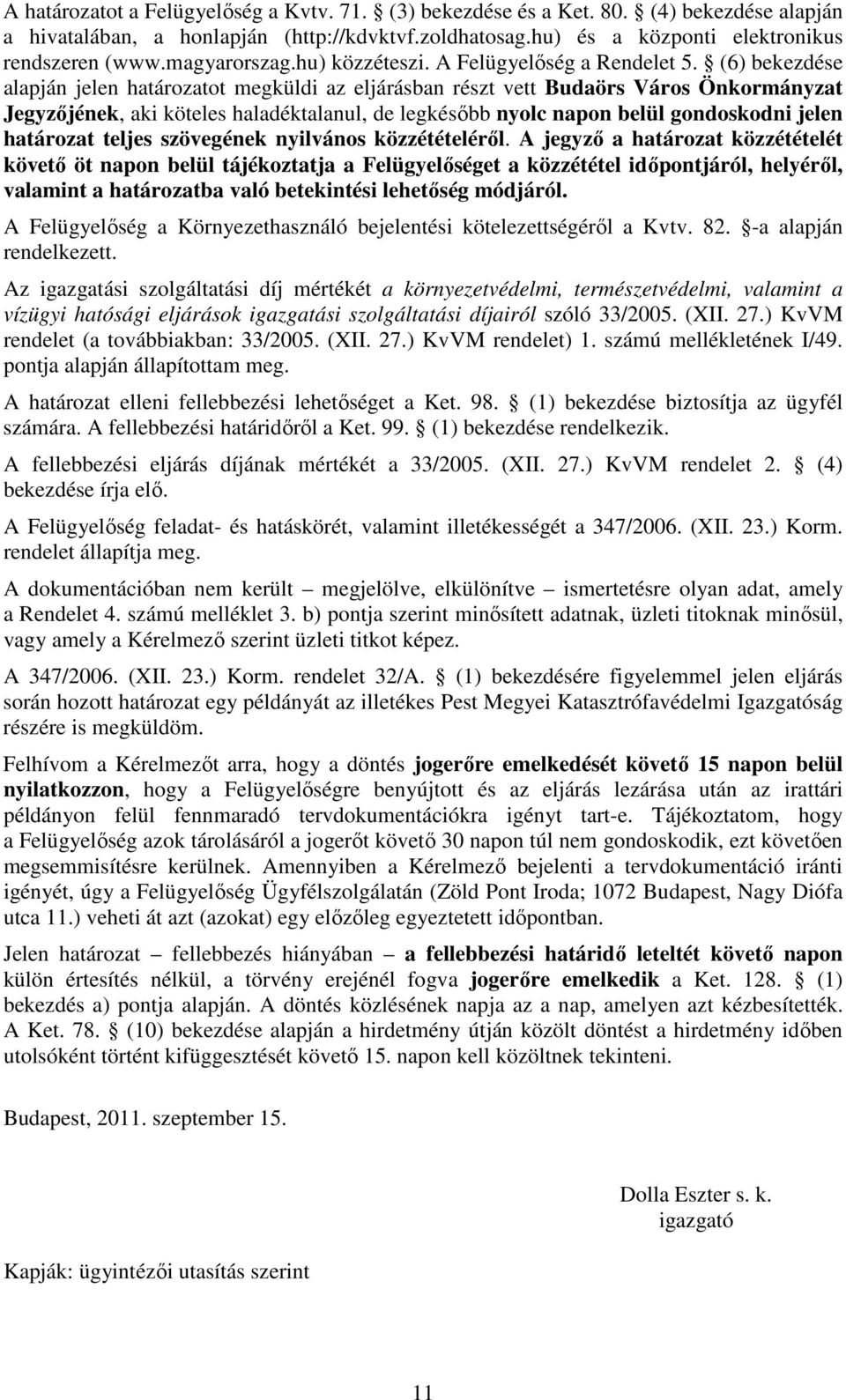 A határozatot a Felügyelőség a Kvtv. 71. § (3) bekezdése és a Ket. 80. § (4) bekezdése alapján a hivatalában, a honlapján (http://kdvktvf.zoldhatosag.hu) és a központi elektronikus rendszeren (www.magyarorszag.hu) közzéteszi. A Felügyelőség a Rendelet 5. § (6) bekezdése alapján jelen határozatot megküldi az eljárásban részt vett Budaörs Város Önkormányzat Jegyzőjének, aki köteles haladéktalanul, de legkésőbb nyolc napon belül gondoskodni jelen határozat teljes szövegének nyilvános közzétételéről. A jegyző a határozat közzétételét követő öt napon belül tájékoztatja a Felügyelőséget a közzététel időpontjáról, helyéről, valamint a határozatba való betekintési lehetőség módjáról.

A Felügyelőség a Környezethasználó bejelentési kötelezettségéről a Kvtv. 82. §-a alapján rendelkezett.

Az igazgatási szolgáltatási díj mértékét a környezetvédelmi, természetvédelmi, valamint a vízügyi hatósági eljárások igazgatási szolgáltatási díjairól szóló 33/2005. (XII. 27.) KvVM rendelet (a továbbiakban: 33/2005. (XII. 27.) KvVM rendelet) 1. számú mellékletének I/49. pontja alapján állapítottam meg.

A határozat elleni fellebbezési lehetőséget a Ket. 98. § (1) bekezdése biztosítja az ügyfél számára. A fellebbezési határidőről a Ket. 99. § (1) bekezdése rendelkezik.

A fellebbezési eljárás díjának mértékét a 33/2005. (XII. 27.) KvVM rendelet 2. § (4) bekezdése írja elő.

A Felügyelőség feladat- és hatáskörét, valamint illetékességét a 347/2006. (XII. 23.) Korm. rendelet állapítja meg.

A dokumentációban nem került – megjelölve, elkülönítve – ismertetésre olyan adat, amely a Rendelet 4. számú melléklet 3. b) pontja szerint minősített adatnak, üzleti titoknak minősül, vagy amely a Kérelmező szerint üzleti titkot képez.

A 347/2006. (XII. 23.) Korm. rendelet 32/A. § (1) bekezdésére figyelemmel jelen eljárás során hozott határozat egy példányát az illetékes Pest Megyei Katasztrófavédelmi Igazgatóság részére is megküldöm.

Felhívom a Kérelmezőt arra, hogy a döntés jogerőre emelkedését követő 15 napon belül nyilatkozzon, hogy a Felügyelőségre benyújtott és az eljárás lezárása után az irattári példányon felül fennmaradó tervdokumentációkra igényt tart-e. Tájékoztatom, hogy a Felügyelőség azok tárolásáról a jogerőt követő 30 napon túl nem gondoskodik, ezt követően megsemmisítésre kerülnek. Amennyiben a Kérelmező bejelenti a tervdokumentáció iránti igényét, úgy a Felügyelőség Ügyfélszolgálatán (Zöld Pont Iroda; 1072 Budapest, Nagy Diófa utca 11.) veheti át azt (azokat) egy előzőleg egyeztetett időpontban.

Jelen határozat – fellebbezés hiányában – a fellebbezési határidő leteltét követő napon külön értesítés nélkül, a törvény erejénél fogva jogerőre emelkedik a Ket. 128. § (1) bekezdés a) pontja alapján. A döntés közlésének napja az a nap, amelyen azt kézbesítették. A Ket. 78. § (10) bekezdése alapján a hirdetmény útján közölt döntést a hirdetmény időben utolsóként történt kifüggesztését követő 15. napon kell közöltnek tekinteni.

Budapest, 2011. szeptember 15.

Dolla Eszter s. k.
igazgató

Kapják: ügyintézői utasítás szerint

11